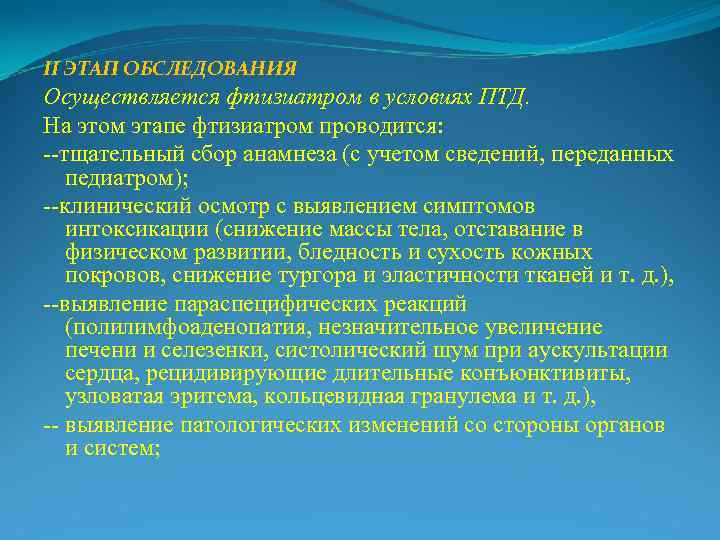 II ЭТАП ОБСЛЕДОВАНИЯ

Осуществляется фтизиатром в условиях ПТД.

На этом этапе фтизиатром проводится:

--тщательный сбор анамнеза (с учетом сведений, переданных педиатром);

--клинический осмотр с выявлением симптомов интоксикации (снижение массы тела, отставание в физическом развитии, бледность и сухость кожных покровов, снижение тургора и эластичности тканей и т. д.),

--выявление параспецифических реакций (полилимфоаденопатия, незначительное увеличение печени и селезенки, систолический шум при аускультации сердца, рецидивирующие длительные конъюнктивиты, узловатая эритема, кольцевидная гранулема и т. д.),

-- выявление патологических изменений со стороны органов и систем;